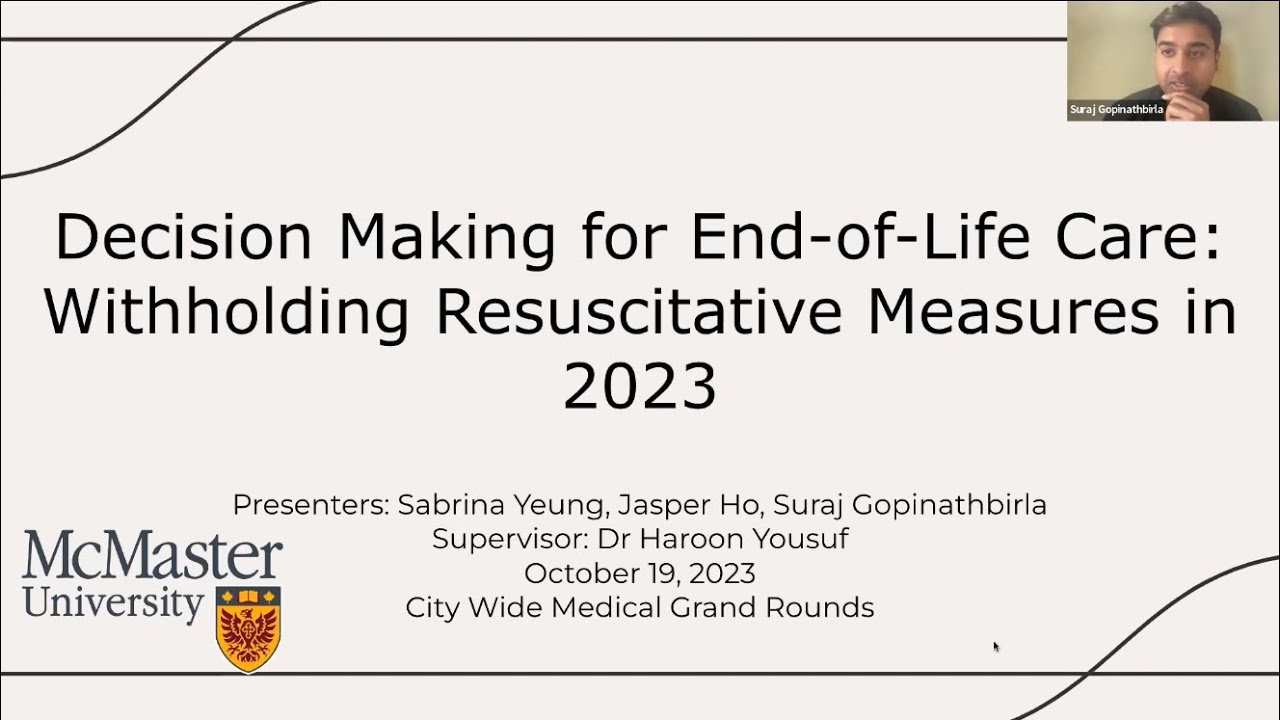 Suraj Gopinathbirla

Decision Making for End-of-Life Care: Withholding Resuscitative Measures in 2023

Presenters: Sabrina Yeung, Jasper Ho, Suraj Gopinathbirla
Supervisor: Dr Haroon Yousuf
October 19, 2023
City Wide Medical Grand Rounds

McMaster University